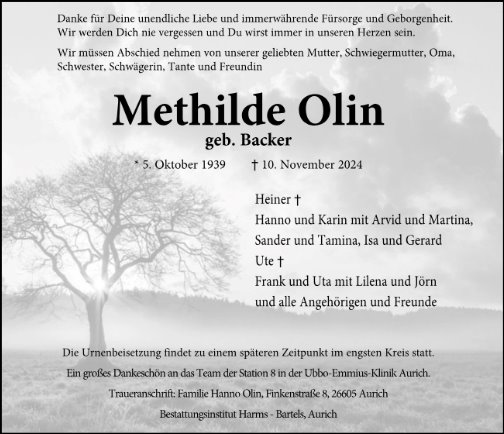 Danke für Deine unendliche Liebe und immerwährende Fürsorge und Geborgenheit. Wir werden Dich nie vergessen und Du wirst immer in unseren Herzen sein.

Wir müssen Abschied nehmen von unserer geliebten Mutter, Schwiegermutter, Oma, Schwester, Schwägerin, Tante und Freundin

Methilde Olin

geb. Backer

* 5. Oktober 1939 † 10. November 2024

Heiner †
Hanno und Karin mit Arvid und Martina,
Sander und Tamina, Isa und Gerard
Ute †
Frank und Uta mit Lilena und Jörn
und alle Angehörigen und Freunde

Die Urnenbeisetzung findet zu einem späteren Zeitpunkt im engsten Kreis statt.

Ein großes Dankeschön an das Team der Station 8 in der Ubbo-Emmius-Klinik Aurich.

Traueranschrift: Familie Hanno Olin, Finkenstraße 8, 26605 Aurich

Bestattungsinstitut Harms - Bartels, Aurich